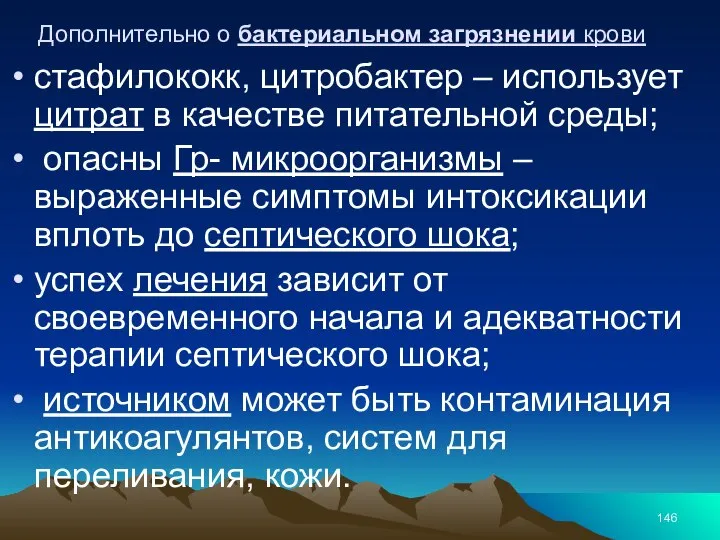 Дополнительно о бактериальном загрязнении крови

• стафилококк, цитробактер – использует цитрат в качестве питательной среды;

• опасны Гр- микроорганизмы – выраженные симптомы интоксикации вплоть до септического шока;

• успех лечения зависит от своевременного начала и адекватности терапии септического шока;

• источником может быть контаминация антикоагулянтов, систем для переливания, кожи.

146